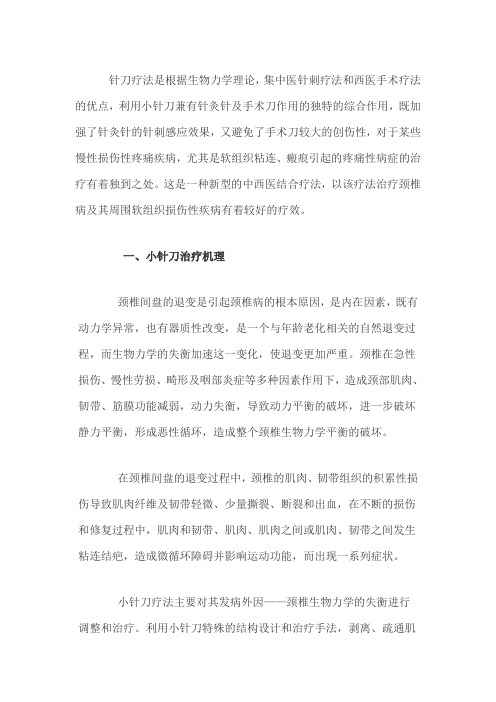 针刀疗法是根据生物力学理论，集中医针刺疗法和西医手术疗法的优点，利用小针刀兼有针灸针及手术刀作用的独特的综合作用，既加强了针灸针的针刺感应效果，又避免了手术刀较大的创伤性，对于某些慢性损伤性疼痛疾病，尤其是软组织粘连、瘢痕引起的疼痛性病症的治疗有着独到之处。这是一种新型的中西医结合疗法，以该疗法治疗颈椎病及其周围软组织损伤性疾病有着较好的疗效。

一、小针刀治疗机理

颈椎间盘的退变是引起颈椎病的根本原因，是内在因素，既有动力学异常，也有器质性改变，是一个与年龄老化相关的自然退变过程，而生物力学的失衡加速这一变化，使退变更加严重。颈椎在急性损伤、慢性劳损、畸形及咽部炎症等多种因素作用下，造成颈部肌肉、韧带、筋膜功能减弱，动力失衡，导致动力平衡的破坏，进一步破坏静力平衡，形成恶性循环，造成整个颈椎生物力学平衡的破坏。

在颈椎间盘的退变过程中，颈椎的肌肉、韧带组织的积累性损伤导致肌肉纤维及韧带轻微、少量撕裂、断裂和出血，在不断的损伤和修复过程中，肌肉和韧带、肌肉、肌肉之间或肌肉、韧带之间发生粘连结疤，造成微循环障碍并影响运动功能，而出现一系列症状。

小针刀疗法主要对其发病外因——颈椎生物力学的失衡进行调整和治疗。利用小针刀特殊的结构设计和治疗手法，剥离、疏通肌